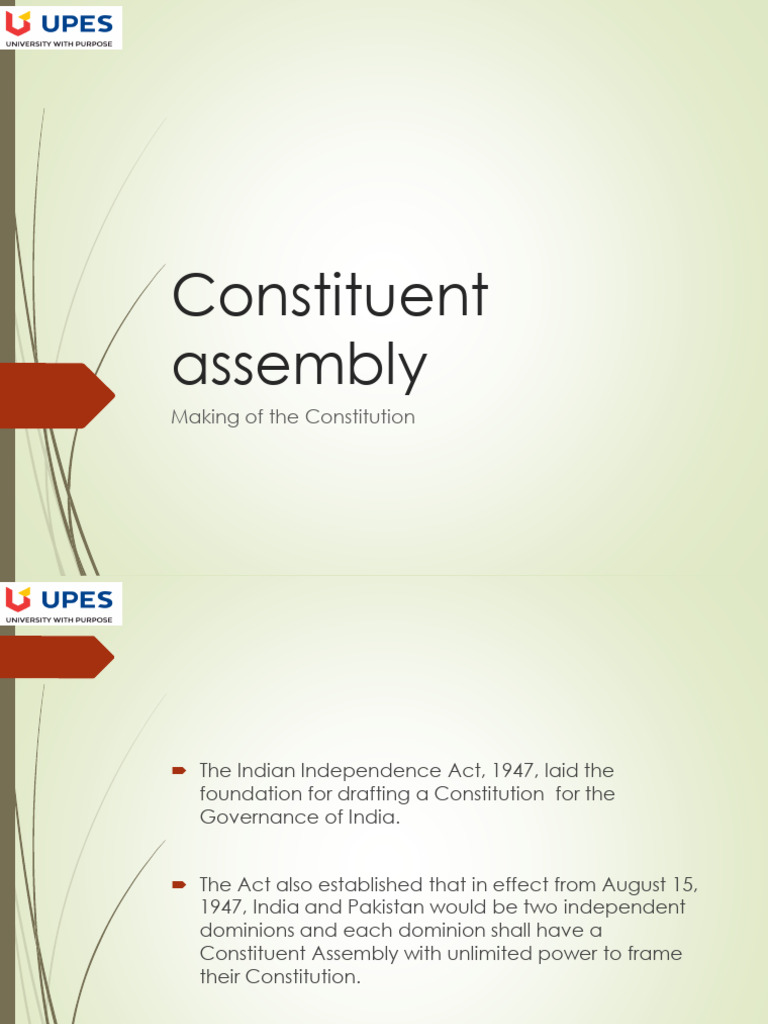 UPES
UNIVERSITY WITH PURPOSE

Constituent assembly

Making of the Constitution

UPES
UNIVERSITY WITH PURPOSE

The Indian Independence Act, 1947, laid the foundation for drafting a Constitution for the Governance of India.

The Act also established that in effect from August 15, 1947, India and Pakistan would be two independent dominions and each dominion shall have a Constituent Assembly with unlimited power to frame their Constitution.